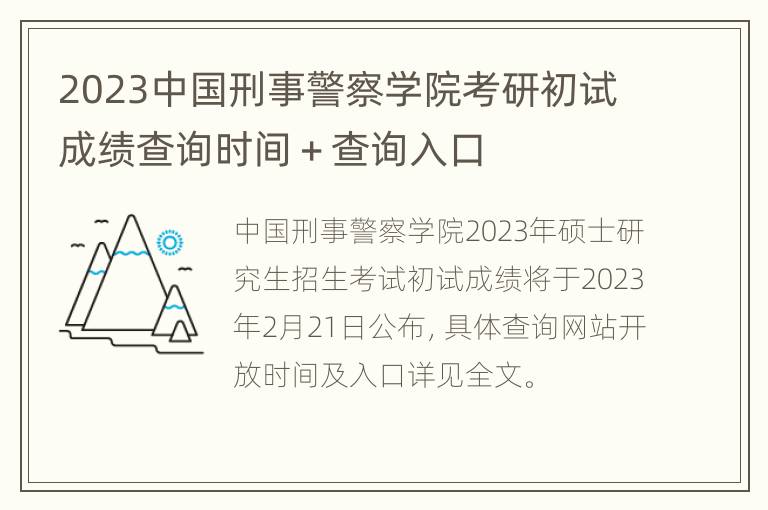 2023中国刑事警察学院考研初试成绩查询时间 + 查询入口

中国刑事警察学院2023年硕士研究生招生考试初试成绩将于2023年2月21日公布, 具体查询网站开放时间及入口详见全文。